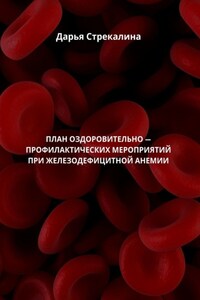 Дарья Стрекалина

ПЛАН ОЗДОРОВИТЕЛЬНО – ПРОФИЛАКТИЧЕСКИХ МЕРОПРИЯТИЙ ПРИ ЖЕЛЕЗОДЕФИЦИТНОЙ АНЕМИИ